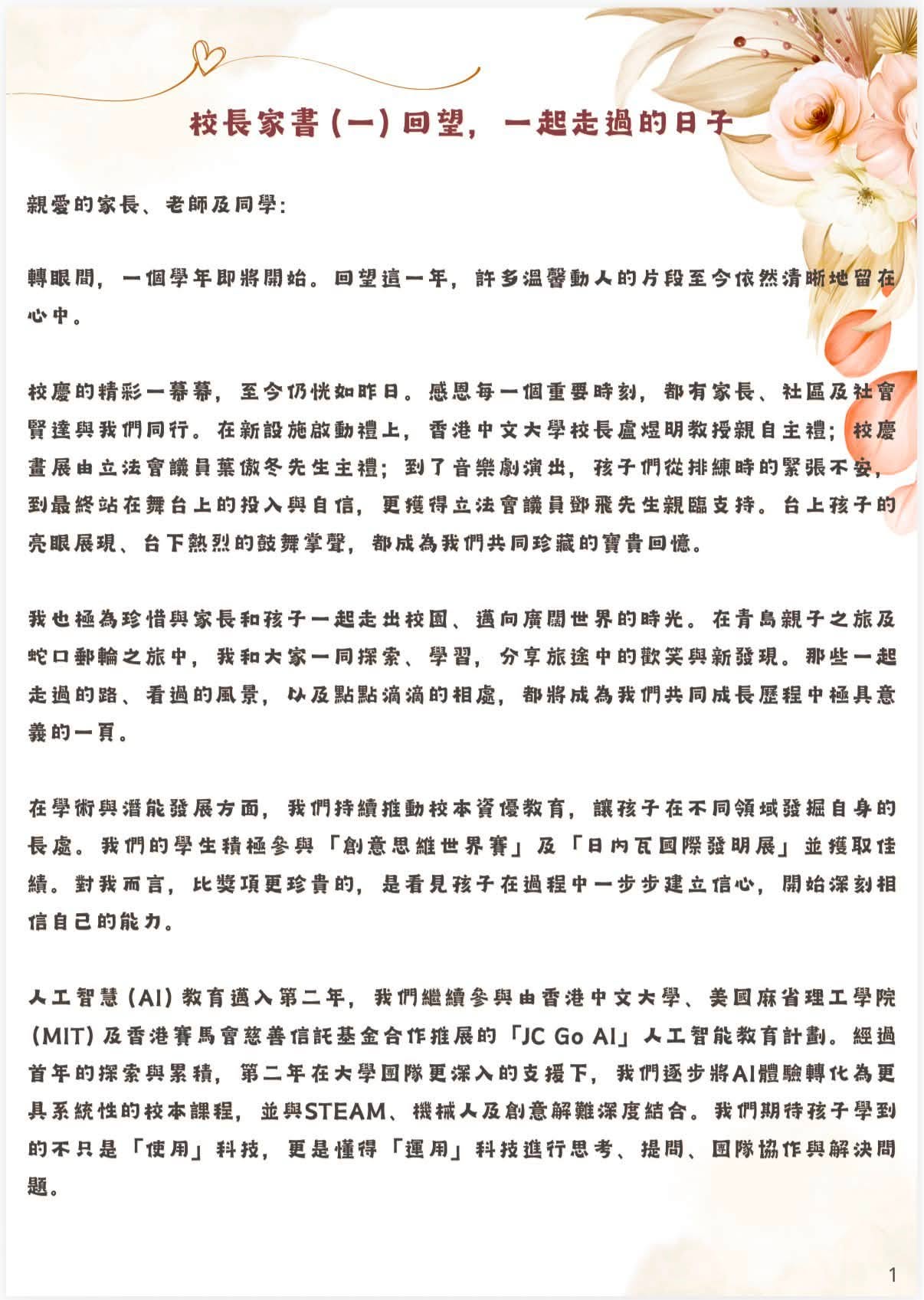 校長家書(一)回望，一起走過的日子

親愛的家長、老師及同學:

轉眼間，一個學年即將開始。回望這一年，許多溫馨動人的片段至今依然清晰地留在心中。

校慶的精彩一幕幕，至今仍恍如昨日。感恩每一個重要時刻，都有家長、社區及社會賢達與我們同行。在新設施啟動禮上，香港中文大學校長盧煜明教授親自主禮；校慶畫展由立法會議員葉傲冬先生主禮；到了音樂劇演出，孩子們從排練時的緊張不安，到最終站在舞台上的投入與自信，更獲得立法會議員鄧飛先生親臨支持。台上孩子的亮眼展現、台下熱烈的鼓舞掌聲，都成為我們共同珍藏的寶貴回憶。

我也極為珍惜與家長和孩子一起走出校園、邁向廣闊世界的時光。在青島親子之旅及蛇口郵輪之旅中，我和大家一同探索、學習，分享旅途中的歡笑與新發現。那些一起走過的路、看過的風景，以及點點滴滴的相處，都將成為我們共同成長歷程中極具意義的一頁。

在學術與潛能發展方面，我們持續推動校本資優教育，讓孩子在不同領域發掘自身的長處。我們的學生積極參與「創意思維世界賽」及「日內瓦國際發明展」並獲取佳績。對我而言，比獎項更珍貴的，是看見孩子在過程中一步步建立信心，開始深刻相信自己的能力。

人工智慧(AI)教育邁入第二年，我們繼續參與由香港中文大學、美國麻省理工學院(MIT)及香港賽馬會慈善信託基金合作推展的「JC Go AI」人工智能教育計劃。經過首年的探索與累積，第二年在大學團隊更深入的支援下，我們逐步將AI體驗轉化為更具系統性的校本課程，並與STEAM、機械人及創意解難深度結合。我們期待孩子學到的不只是「使用」科技，更是懂得「運用」科技進行思考、提問、團隊協作與解決問題。

1